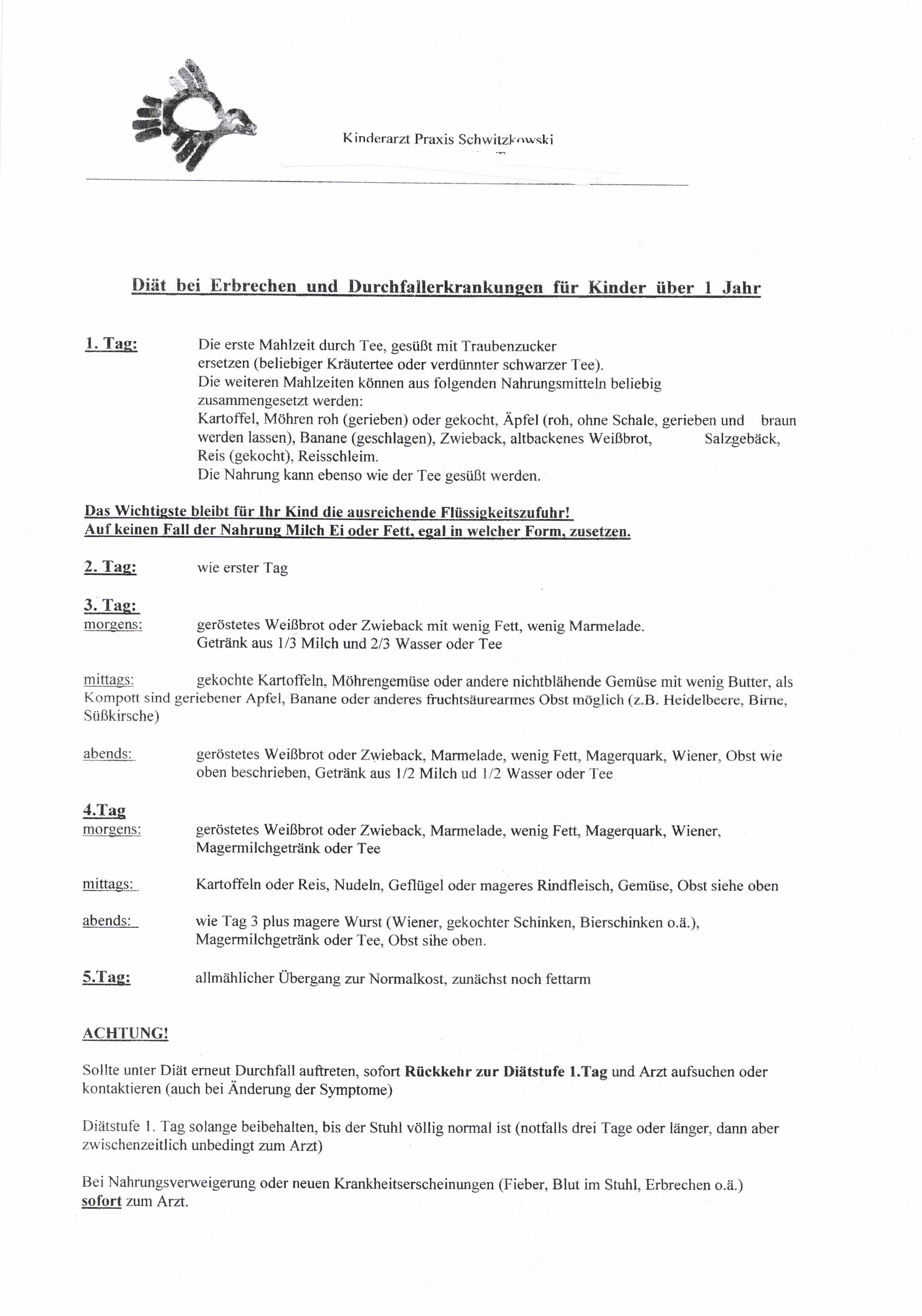 Kinderarzt Praxis Schwitzkowski

Diät bei Erbrechen und Durchfallerkrankungen für Kinder über 1 Jahr

1. Tag: Die erste Mahlzeit durch Tee, gesüßt mit Traubenzucker ersetzen (beliebiger Kräutertee oder verdünnter schwarzer Tee). Die weiteren Mahlzeiten können aus folgenden Nahrungsmitteln beliebig zusammengesetzt werden: Kartoffel, Möhren roh (gerieben) oder gekocht, Äpfel (roh, ohne Schale, gerieben und braun werden lassen), Banane (geschlagen), Zwieback, altbackenes Weißbrot, Salzgebäck, Reis (gekocht), Reisschleim. Die Nahrung kann ebenso wie der Tee gesüßt werden.

Das Wichtigste bleibt für Ihr Kind die ausreichende Flüssigkeitszufuhr!
Auf keinen Fall der Nahrung Milch Ei oder Fett, egal in welcher Form, zusetzen.

2. Tag: wie erster Tag

3. Tag:
morgens: geröstetes Weißbrot oder Zwieback mit wenig Fett, wenig Marmelade. Getränk aus 1/3 Milch und 2/3 Wasser oder Tee

mittags: gekochte Kartoffeln, Möhrengemüse oder andere nichtblähende Gemüse mit wenig Butter, als Kompott sind geriebener Apfel, Banane oder anderes fruchtsäurearmes Obst möglich (z.B. Heidelbeere, Birne, Süßkirsche)

abends: geröstetes Weißbrot oder Zwieback, Marmelade, wenig Fett, Magerquark, Wiener, Obst wie oben beschrieben, Getränk aus 1/2 Milch ud 1/2 Wasser oder Tee

4.Tag
morgens: geröstetes Weißbrot oder Zwieback, Marmelade, wenig Fett, Magerquark, Wiener, Magermilchgetränk oder Tee

mittags: Kartoffeln oder Reis, Nudeln, Geflügel oder mageres Rindfleisch, Gemüse, Obst siehe oben

abends: wie Tag 3 plus magere Wurst (Wiener, gekochter Schinken, Bierschinken o.ä.), Magermilchgetränk oder Tee, Obst sihe oben.

5.Tag: allmählicher Übergang zur Normalkost, zunächst noch fettarm

ACHTUNG!

Sollte unter Diät erneut Durchfall auftreten, sofort Rückkehr zur Diätstufe 1.Tag und Arzt aufsuchen oder kontaktieren (auch bei Änderung der Symptome)

Diätstufe 1. Tag solange beibehalten, bis der Stuhl völlig normal ist (notfalls drei Tage oder länger, dann aber zwischenzeitlich unbedingt zum Arzt)

Bei Nahrungsverweigerung oder neuen Krankheitserscheinungen (Fieber, Blut im Stuhl, Erbrechen o.ä.) sofort zum Arzt.